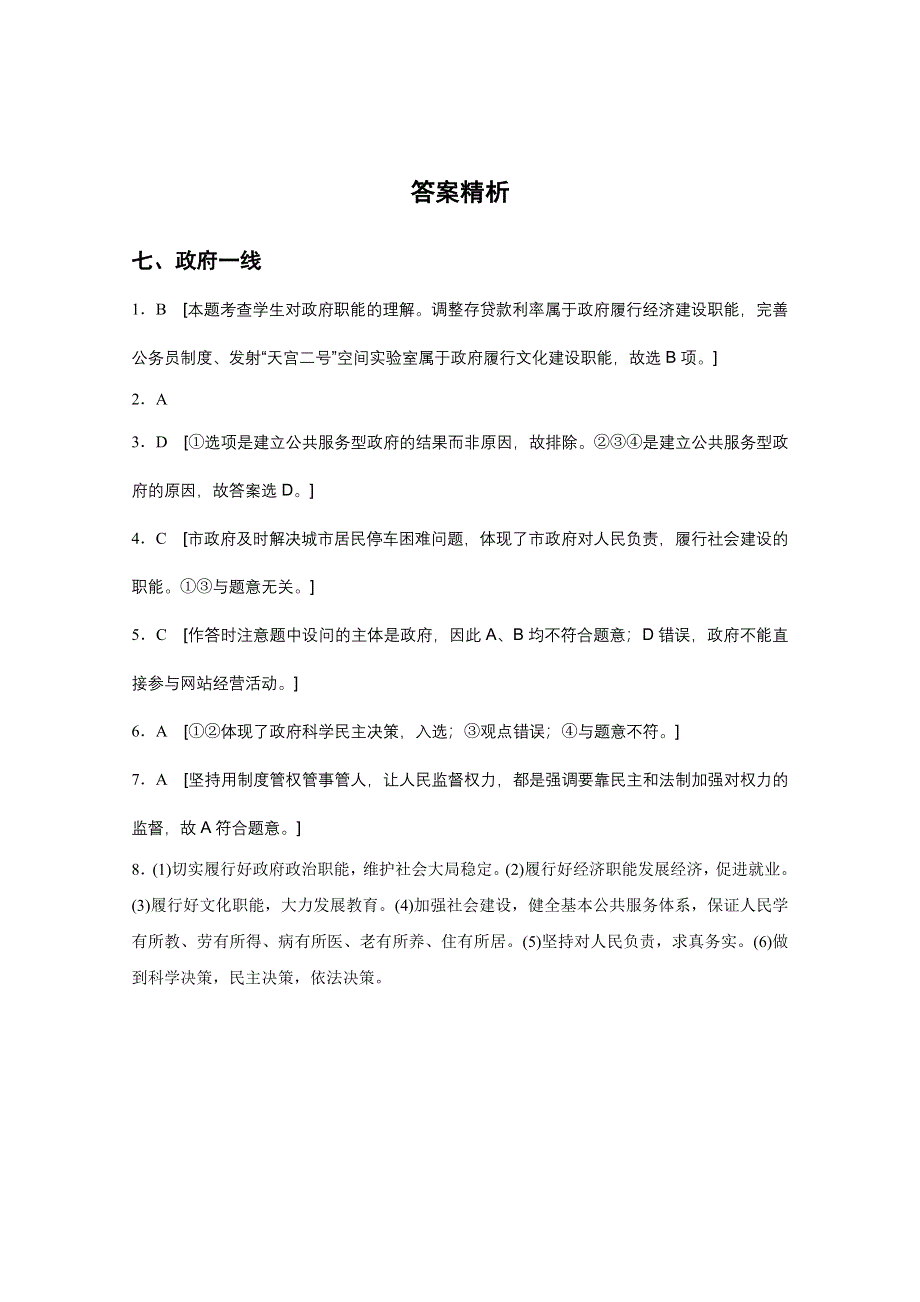 答案精析

七、政府一线

1．B　[本题考查学生对政府职能的理解。调整存贷款利率属于政府履行经济建设职能，完善公务员制度、发射“天宫二号”空间实验室属于政府履行文化建设职能，故选 B 项。]

2．A

3．D　[①选项是建立公共服务型政府的结果而非原因，故排除。②③④是建立公共服务型政府的原因，故答案选 D。]

4．C　[市政府及时解决城市居民停车困难问题，体现了市政府对人民负责，履行社会建设的职能。①③与题意无关。]

5．C　[作答时注意题中设问的主体是政府，因此 A、B 均不符合题意；D 错误，政府不能直接参与网站经营活动。]

6．A　[①②体现了政府科学民主决策，入选；③观点错误；④与题意不符。]

7．A　[坚持用制度管权管事管人，让人民监督权力，都是强调要靠民主和法制加强对权力的监督，故 A 符合题意。]

8．(1)切实履行好政府政治职能，维护社会大局稳定。(2)履行好经济职能发展经济，促进就业。(3)履行好文化职能，大力发展教育。(4)加强社会建设，健全基本公共服务体系，保证人民学有所教、劳有所得、病有所医、老有所养、住有所居。(5)坚持对人民负责，求真务实。(6)做到科学决策，民主决策，依法决策。